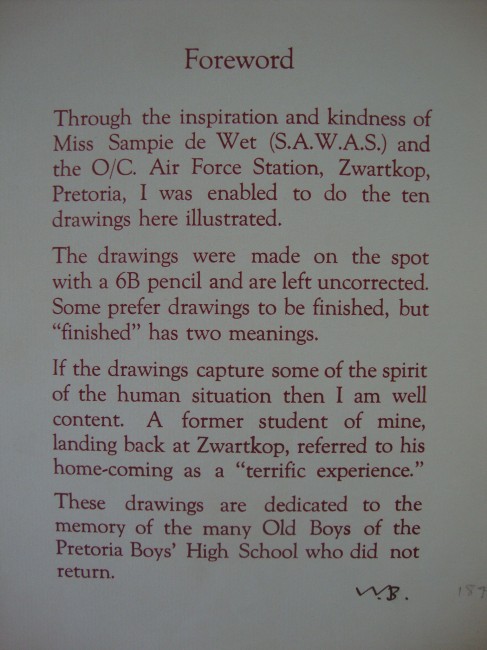 Foreword

Through the inspiration and kindness of Miss Sampie de Wet (S.A.W.A.S.) and the O/C. Air Force Station, Zwartkop, Pretoria, I was enabled to do the ten drawings here illustrated.

The drawings were made on the spot with a 6B pencil and are left uncorrected. Some prefer drawings to be finished, but "finished" has two meanings.

If the drawings capture some of the spirit of the human situation then I am well content. A former student of mine, landing back at Zwartkop, referred to his home-coming as a "terrific experience."

These drawings are dedicated to the memory of the many Old Boys of the Pretoria Boys' High School who did not return.

W.B.

157